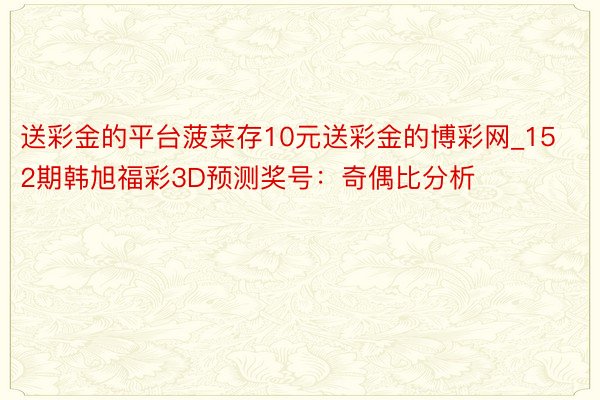 送彩金的平台菠菜存10元送彩金的博彩网_152期韩旭福彩3D预测奖号：奇偶比分析